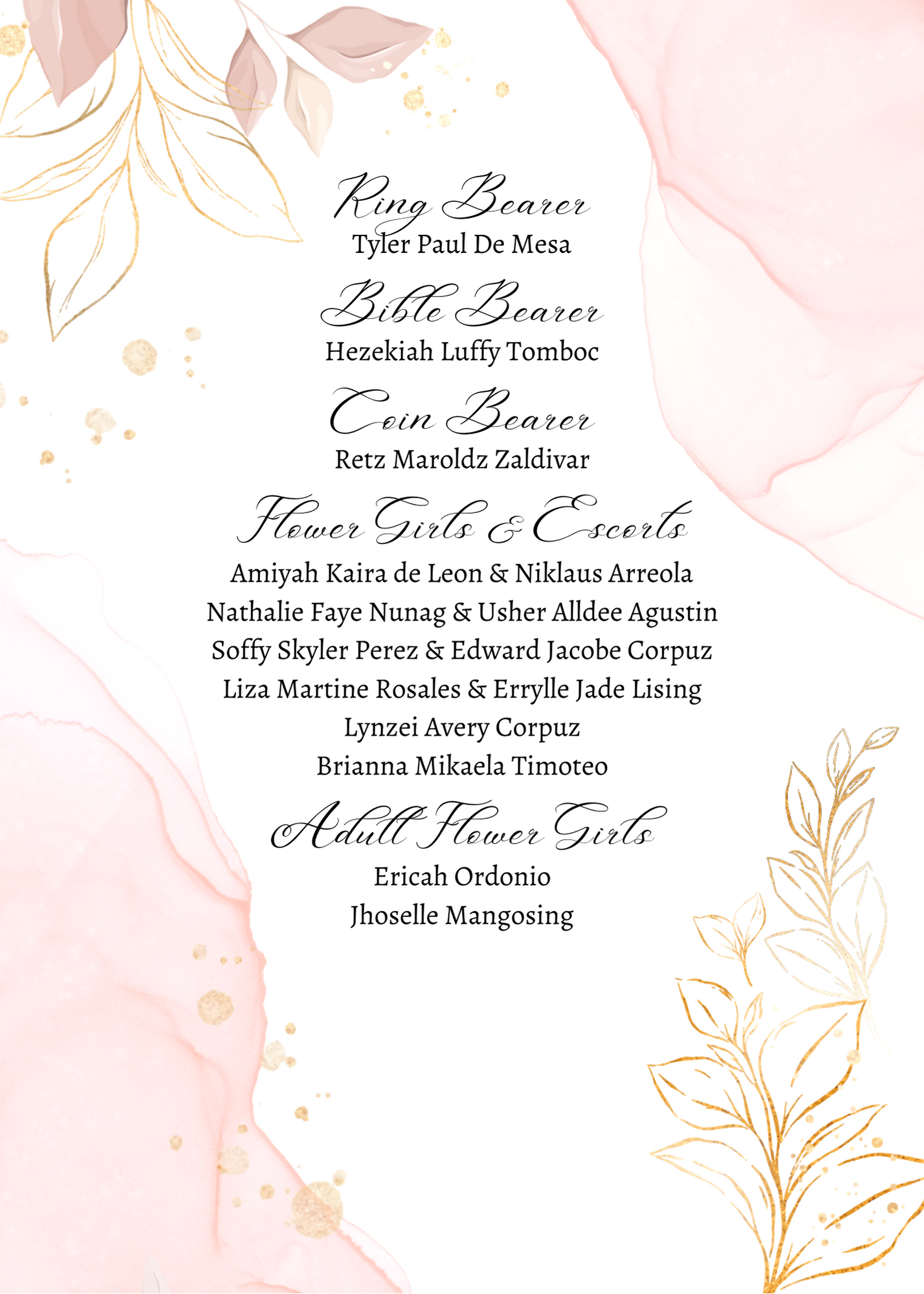 Ring Bearer
Tyler Paul De Mesa

Bible Bearer
Hezekiah Luffy Tomboc

Coin Bearer
Retz Maroldz Zaldivar

Flower Girls & Escorts
Amiyah Kaira de Leon & Niklaus Arreola
Nathalie Faye Nunag & Usher Alldee Agustin
Soffy Skyler Perez & Edward Jacobe Corpuz
Liza Martine Rosales & Errylle Jade Lising
Lynzei Avery Corpuz
Brianna Mikaela Timoteo

Adult Flower Girls
Ericah Ordonio
Jhoselle Mangosing